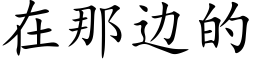 在那边的